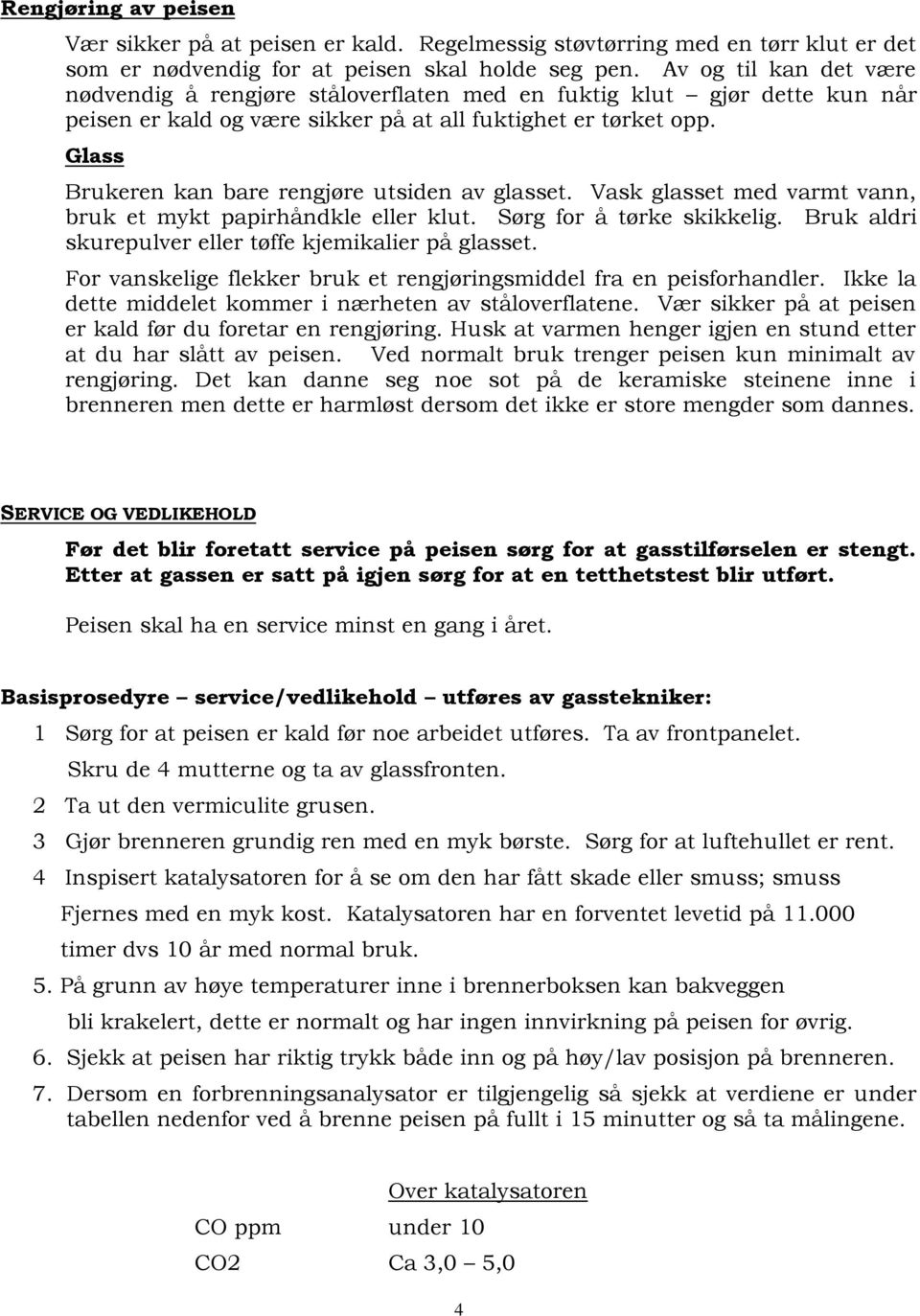 Rengjøring av peisen

Vær sikker på at peisen er kald. Regelmessig støvtørring med en tørr klut er det som er nødvendig for at peisen skal holde seg pen. Av og til kan det være nødvendig å rengjøre ståloverflaten med en fuktig klut – gjør dette kun når peisen er kald og være sikker på at all fuktighet er tørket opp.

Glass

Brukeren kan bare rengjøre utsiden av glasset. Vask glasset med varmt vann, bruk et mykt papirhåndkle eller klut. Sørg for å tørke skikkelig. Bruk aldri skurepulver eller tøffe kjemikalier på glasset.

For vanskelige flekker bruk et rengjøringsmiddel fra en peisforhandler. Ikke la dette middelet kommer i nærheten av ståloverflatene. Vær sikker på at peisen er kald før du foretar en rengjøring. Husk at varmen henger igjen en stund etter at du har slått av peisen. Ved normalt bruk trenger peisen kun minimalt av rengjøring. Det kan danne seg noe sot på de keramiske steinene inne i brenneren men dette er harmløst dersom det ikke er store mengder som dannes.

SERVICE OG VEDLIKEHOLD

Før det blir foretatt service på peisen sørg for at gasstilførselen er stengt. Etter at gassen er satt på igjen sørg for at en tetthetstest blir utført.

Peisen skal ha en service minst en gang i året.

Basisprosedyre – service/vedlikehold – utføres av gasstekniker:

1 Sørg for at peisen er kald før noe arbeidet utføres. Ta av frontpanelet. Skru de 4 mutterne og ta av glassfronten.
2 Ta ut den vermiculite grusen.
3 Gjør brenneren grundig ren med en myk børste. Sørg for at luftehullet er rent.
4 Inspisert katalysatoren for å se om den har fått skade eller smuss; smuss Fjernes med en myk kost. Katalysatoren har en forventet levetid på 11.000 timer dvs 10 år med normal bruk.
5. På grunn av høye temperaturer inne i brennerboksen kan bakveggen bli krakelert, dette er normalt og har ingen innvirkning på peisen for øvrig.
6. Sjekk at peisen har riktig trykk både inn og på høy/lav posisjon på brenneren.
7. Dersom en forbrenningsanalysator er tilgjengelig så sjekk at verdiene er under tabellen nedenfor ved å brenne peisen på fullt i 15 minutter og så ta målingene.

| | Over katalysatoren |
|---|---|
| CO ppm | under 10 |
| CO2 | Ca 3,0 – 5,0 |

4